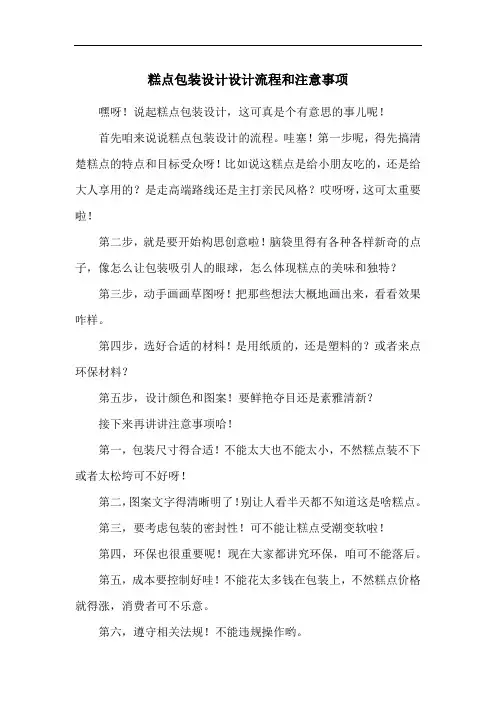 糕点包装设计设计流程和注意事项

嘿呀！说起糕点包装设计，这可真是个有意思的事儿呢！

首先咱来说说糕点包装设计的流程。哇塞！第一步呢，得先搞清楚糕点的特点和目标受众呀！比如说这糕点是给小朋友吃的，还是给大人享用的？是走高端路线还是主打亲民风格？哎呀呀，这可太重要啦！

第二步，就是要开始构思创意啦！脑袋里得有各种各样新奇的点子，像怎么让包装吸引人的眼球，怎么体现糕点的美味和独特？

第三步，动手画画草图呀！把那些想法大概地画出来，看看效果咋样。

第四步，选好合适的材料！是用纸质的，还是塑料的？或者来点环保材料？

第五步，设计颜色和图案！要鲜艳夺目还是素雅清新？

接下来再讲讲注意事项哈！

第一，包装尺寸得合适！不能太大也不能太小，不然糕点装不下或者太松垮可不好呀！

第二，图案文字得清晰明了！别让人看半天都不知道这是啥糕点。

第三，要考虑包装的密封性！可不能让糕点受潮变软啦！

第四，环保也很重要呢！现在大家都讲究环保，咱可不能落后。

第五，成本要控制好哇！不能花太多钱在包装上，不然糕点价格就得涨，消费者可不乐意。

第六，遵守相关法规！不能违规操作哟。